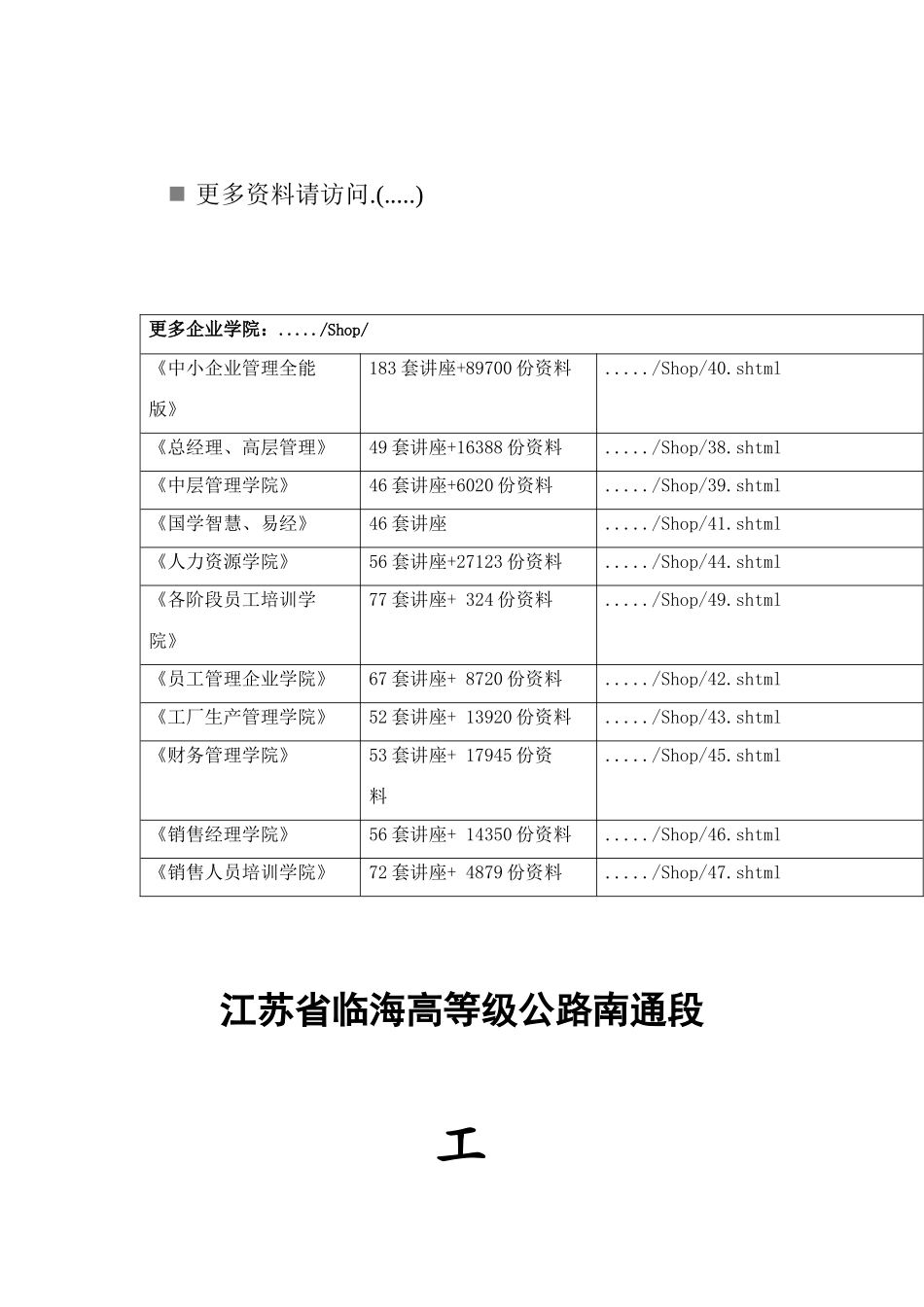 ■ 更多资料请访问.(.....)

| 更多企业学院：...../Shop/ | | |
|---|---|---|
| 《中小企业管理全能版》 | 183 套讲座+89700 份资料 | ...../Shop/40.shtml |
| 《总经理、高层管理》 | 49 套讲座+16388 份资料 | ...../Shop/38.shtml |
| 《中层管理学院》 | 46 套讲座+6020 份资料 | ...../Shop/39.shtml |
| 《国学智慧、易经》 | 46 套讲座 | ...../Shop/41.shtml |
| 《人力资源学院》 | 56 套讲座+27123 份资料 | ...../Shop/44.shtml |
| 《各阶段员工培训学院》 | 77 套讲座+ 324 份资料 | ...../Shop/49.shtml |
| 《员工管理企业学院》 | 67 套讲座+ 8720 份资料 | ...../Shop/42.shtml |
| 《工厂生产管理学院》 | 52 套讲座+ 13920 份资料 | ...../Shop/43.shtml |
| 《财务管理学院》 | 53 套讲座+ 17945 份资料 | ...../Shop/45.shtml |
| 《销售经理学院》 | 56 套讲座+ 14350 份资料 | ...../Shop/46.shtml |
| 《销售人员培训学院》 | 72 套讲座+ 4879 份资料 | ...../Shop/47.shtml |

江苏省临海高等级公路南通段

工